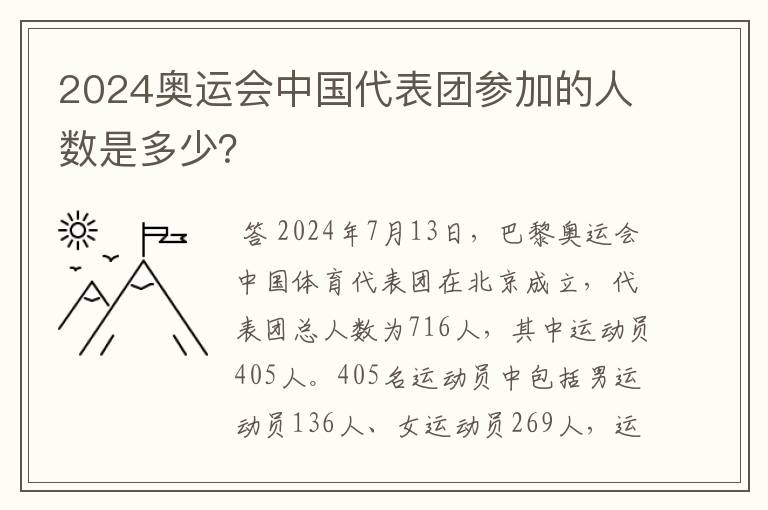 2024奥运会中国代表团参加的人数是多少?

答 2024年7月13日，巴黎奥运会中国体育代表团在北京成立，代表团总人数为716人，其中运动员405人。405名运动员中包括男运动员136人、女运动员269人，运